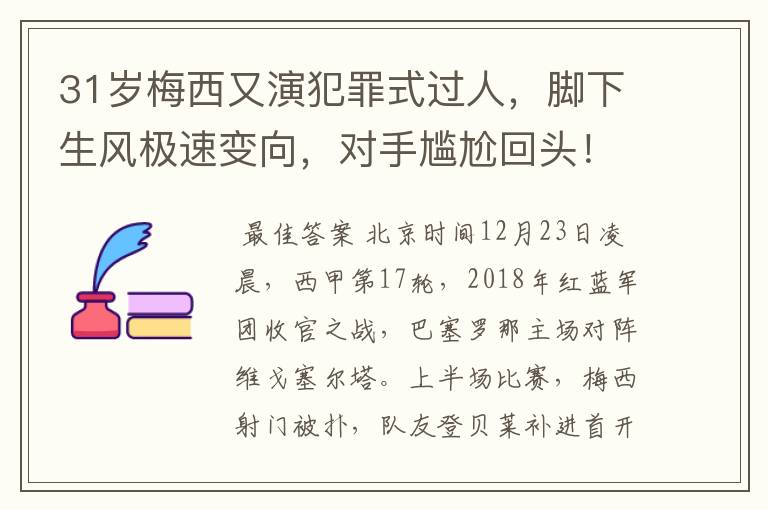 31岁梅西又演犯罪式过人，脚下生风极速变向，对手尴尬回头！

最佳答案 北京时间12月23日凌晨，西甲第17轮，2018年红蓝军团收官之战，巴塞罗那主场对阵维戈塞尔塔。上半场比赛，梅西射门被扑，队友登贝莱补进首开